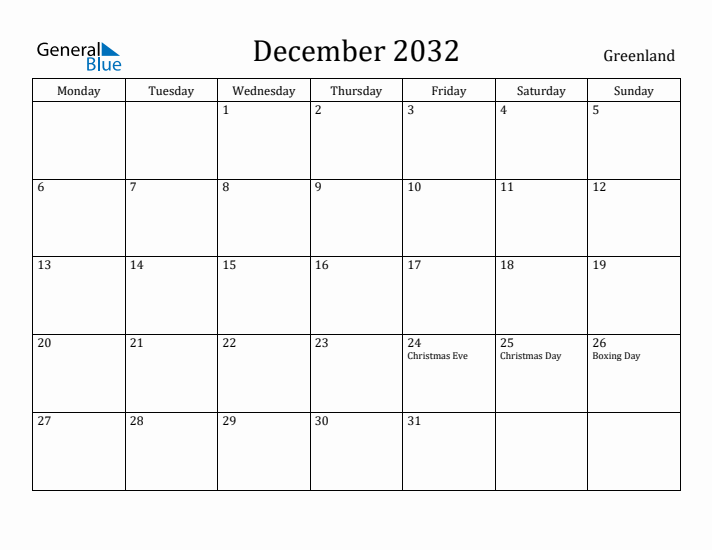 General Blue

December 2032

Greenland

| Monday | Tuesday | Wednesday | Thursday | Friday | Saturday | Sunday |
|---|---|---|---|---|---|---|
| | | 1 | 2 | 3 | 4 | 5 |
| 6 | 7 | 8 | 9 | 10 | 11 | 12 |
| 13 | 14 | 15 | 16 | 17 | 18 | 19 |
| 20 | 21 | 22 | 23 | 24 Christmas Eve | 25 Christmas Day | 26 Boxing Day |
| 27 | 28 | 29 | 30 | 31 | | |